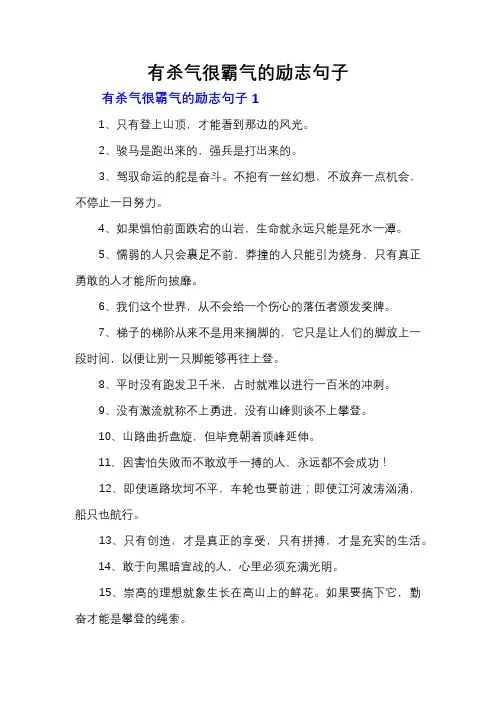 有杀气很霸气的励志句子

有杀气很霸气的励志句子 1

1、只有登上山顶，才能看到那边的风光。

2、骏马是跑出来的，强兵是打出来的。

3、驾驭命运的舵是奋斗。不抱有一丝幻想，不放弃一点机会，不停止一日努力。

4、如果惧怕前面跌宕的山岩，生命就永远只能是死水一潭。

5、懦弱的人只会裹足不前，莽撞的人只能引为烧身，只有真正勇敢的人才能所向披靡。

6、我们这个世界，从不会给一个伤心的落伍者颁发奖牌。

7、梯子的梯阶从来不是用来搁脚的，它只是让人们的脚放上一段时间，以便让别一只脚能够再往上登。

8、平时没有跑发卫千米，占时就难以进行一百米的冲刺。

9、没有激流就称不上勇进，没有山峰则谈不上攀登。

10、山路曲折盘旋，但毕竟朝着顶峰延伸。

11、因害怕失败而不敢放手一搏的人，永远都不会成功！

12、即使道路坎坷不平，车轮也要前进；即使江河波涛汹涌，船只也航行。

13、只有创造，才是真正的享受，只有拼搏，才是充实的生活。

14、敢于向黑暗宣战的人，心里必须充满光明。

15、崇高的理想就象生长在高山上的鲜花。如果要摘下它，勤奋才能是攀登的绳索。